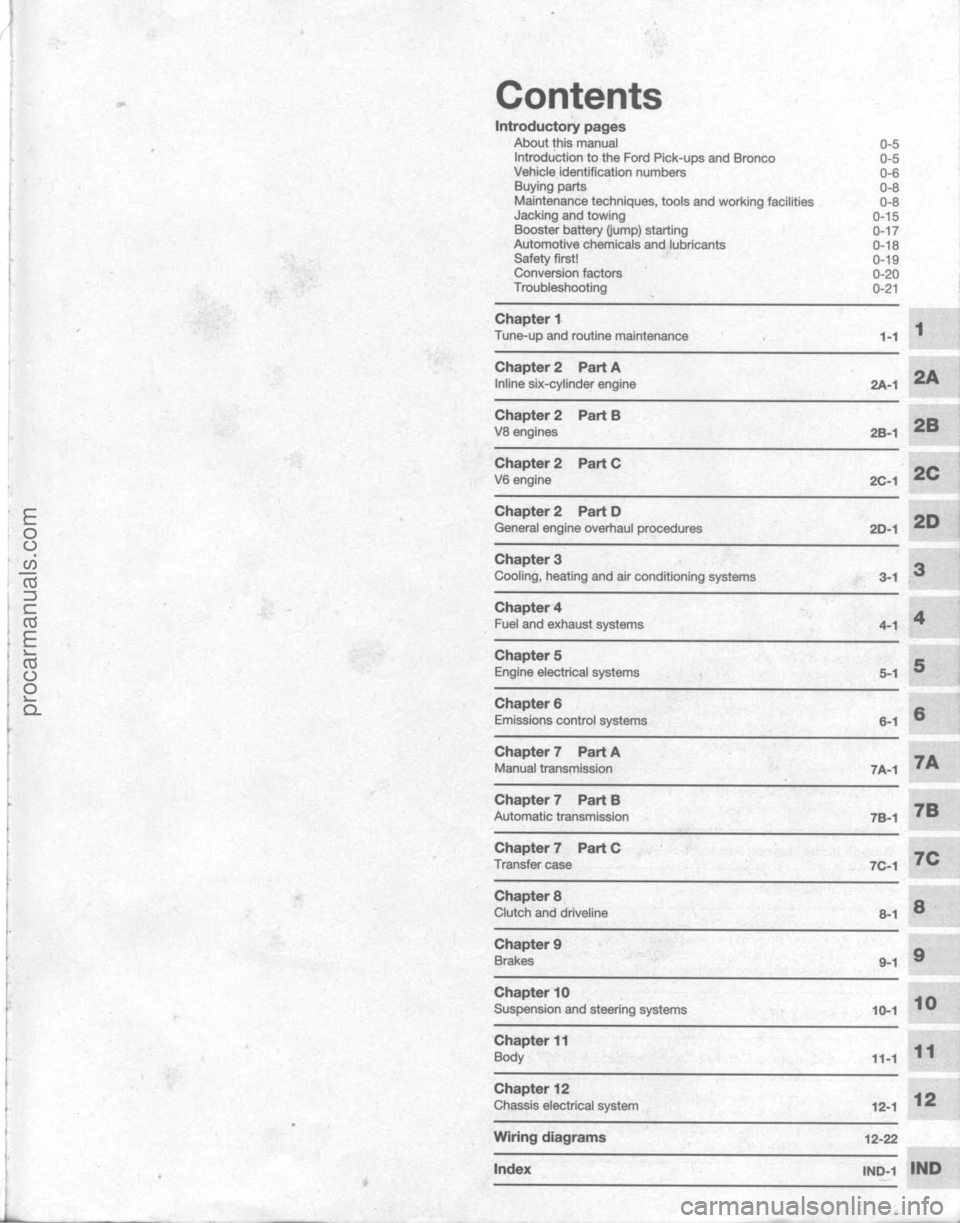 procarmanuals.com

Contents

Introductory pages
About this manual 0-5
Introduction to the Ford Pick-ups and Bronco 0-5
Vehicle identification numbers 0-6
Buying parts 0-8
Maintenance techniques, tools and working facilities 0-8
Jacking and towing 0-15
Booster battery (jump) starting 0-17
Automotive chemicals and lubricants 0-18
Safety first! 0-19
Conversion factors 0-20
Troubleshooting 0-21

Chapter 1
Tune-up and routine maintenance 1-1

1

Chapter 2 Part A
Inline six-cylinder engine 2A-1

2A

Chapter 2 Part B
V8 engines 2B-1

2B

Chapter 2 Part C
V6 engine 2C-1

2C

Chapter 2 Part D
General engine overhaul procedures 2D-1

2D

Chapter 3
Cooling, heating and air conditioning systems 3-1

3

Chapter 4
Fuel and exhaust systems 4-1

4

Chapter 5
Engine electrical systems 5-1

5

Chapter 6
Emissions control systems 6-1

6

Chapter 7 Part A
Manual transmission 7A-1

7A

Chapter 7 Part B
Automatic transmission 7B-1

7B

Chapter 7 Part C
Transfer case 7C-1

7C

Chapter 8
Clutch and driveline 8-1

8

Chapter 9
Brakes 9-1

9

Chapter 10
Suspension and steering systems 10-1

10

Chapter 11
Body 11-1

11

Chapter 12
Chassis electrical system 12-1

12

Wiring diagrams 12-22

Index IND-1

IND

carmanualsonline.info